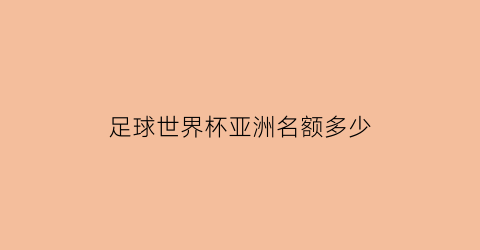 足球世界杯亚洲名额多少